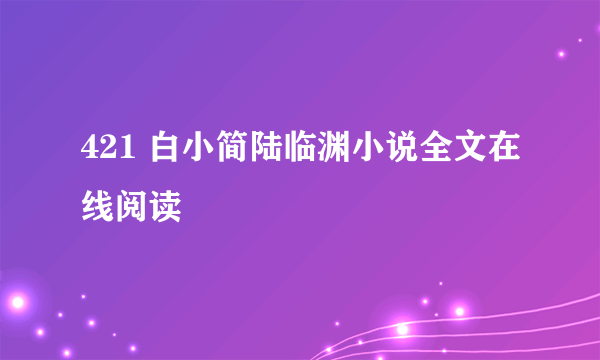 421 白小简陆临渊小说全文在线阅读